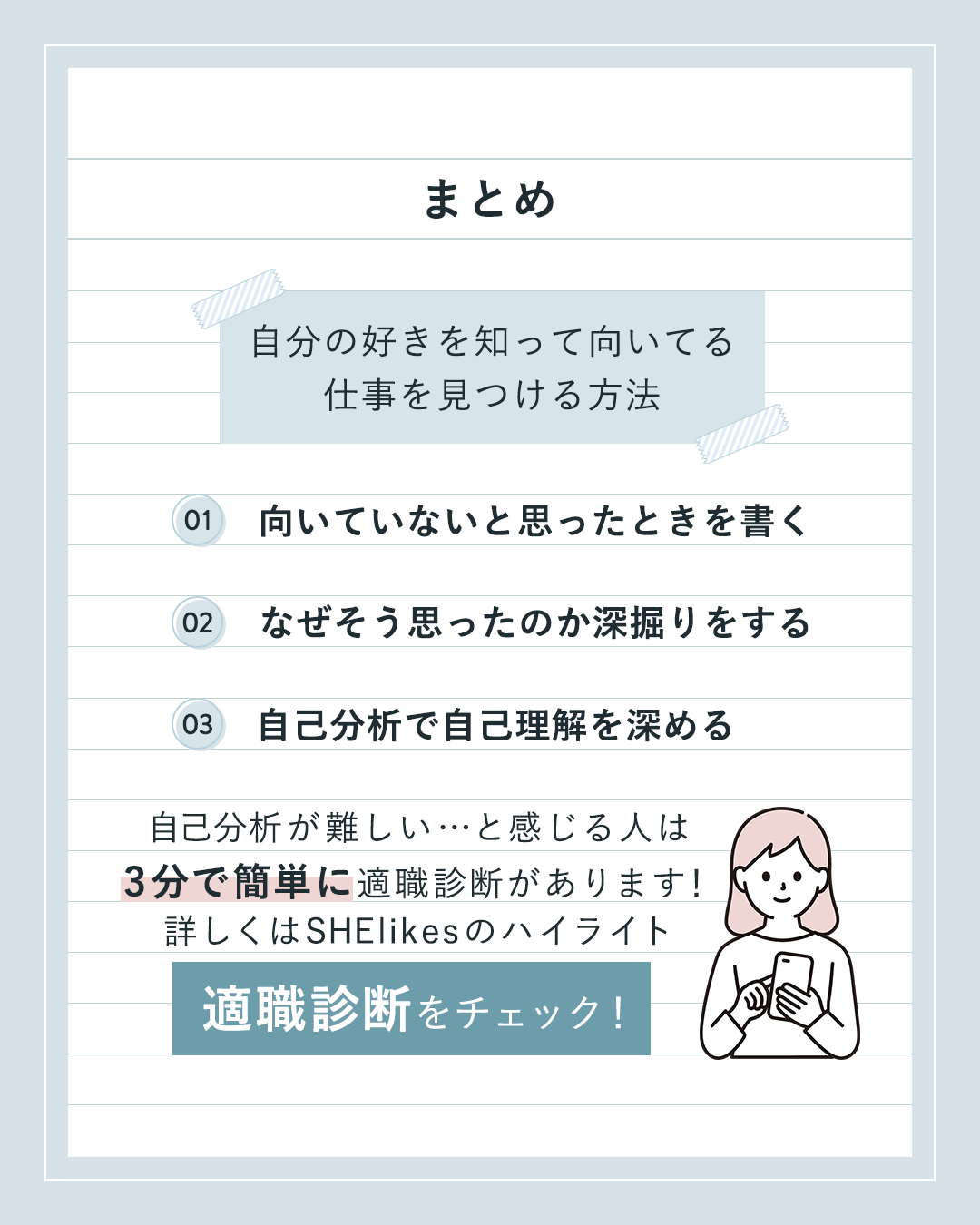 まとめ

自分の好きを知って向いてる
仕事を見つける方法

01 向いていないと思ったときを書く

02 なぜそう思ったのか深掘りをする

03 自己分析で自己理解を深める

自己分析が難しい…と感じる人は
3分で簡単に適職診断があります!
詳しくはSHElikesのハイライト

適職診断をチェック!